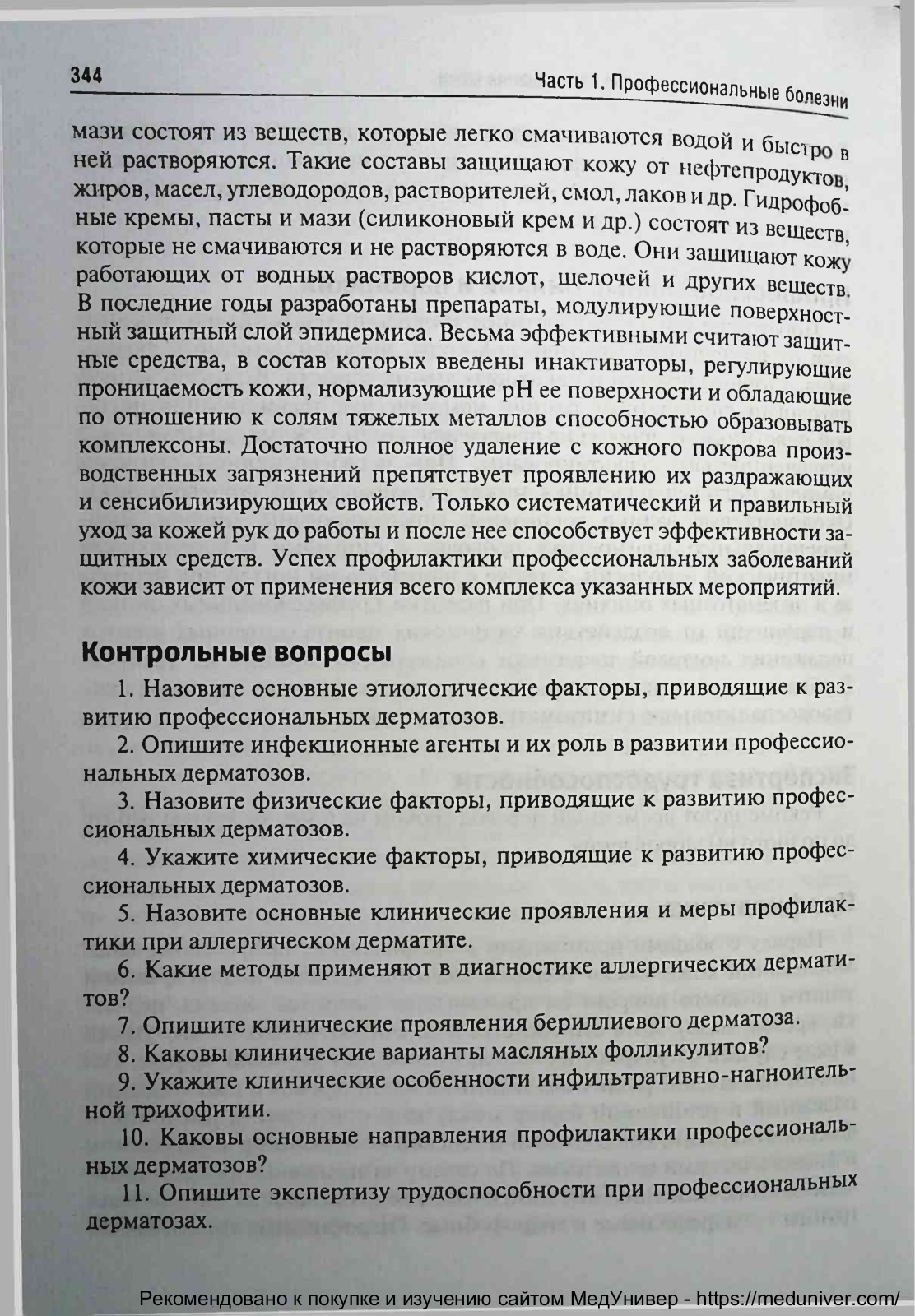 344

Часть 1. Профессиональные болезни

мази состоят из веществ, которые легко смачиваются водой и быстро в ней растворяются. Такие составы защищают кожу от нефтепродуктов, жиров, масел, углеводородов, растворителей, смол, лаков и др. Гидрофобные кремы, пасты и мази (силиконовый крем и др.) состоят из веществ, которые не смачиваются и не растворяются в воде. Они защищают кожу работающих от водных растворов кислот, щелочей и других веществ. В последние годы разработаны препараты, модулирующие поверхностный защитный слой эпидермиса. Весьма эффективными считают защитные средства, в состав которых введены инактиваторы, регулирующие проницаемость кожи, нормализующие pH ее поверхности и обладающие по отношению к солям тяжелых металлов способностью образовывать комплексоны. Достаточно полное удаление с кожного покрова производственных загрязнений препятствует проявлению их раздражающих и сенсибилизирующих свойств. Только систематический и правильный уход за кожей рук до работы и после нее способствует эффективности защитных средств. Успех профилактики профессиональных заболеваний кожи зависит от применения всего комплекса указанных мероприятий.

Контрольные вопросы

1. Назовите основные этиологические факторы, приводящие к развитию профессиональных дерматозов.

2. Опишите инфекционные агенты и их роль в развитии профессиональных дерматозов.

3. Назовите физические факторы, приводящие к развитию профессиональных дерматозов.

4. Укажите химические факторы, приводящие к развитию профессиональных дерматозов.

5. Назовите основные клинические проявления и меры профилактики при аллергическом дерматите.

6. Какие методы применяют в диагностике аллергических дерматитов?

7. Опишите клинические проявления бериллиевого дерматоза.

8. Каковы клинические варианты масляных фолликулитов?

9. Укажите клинические особенности инфильтративно-нагноительной трихофитии.

10. Каковы основные направления профилактики профессиональных дерматозов?

11. Опишите экспертизу трудоспособности при профессиональных дерматозах.

Рекомендовано к покупке и изучению сайтом МедУнивер - https://meduniver.com/